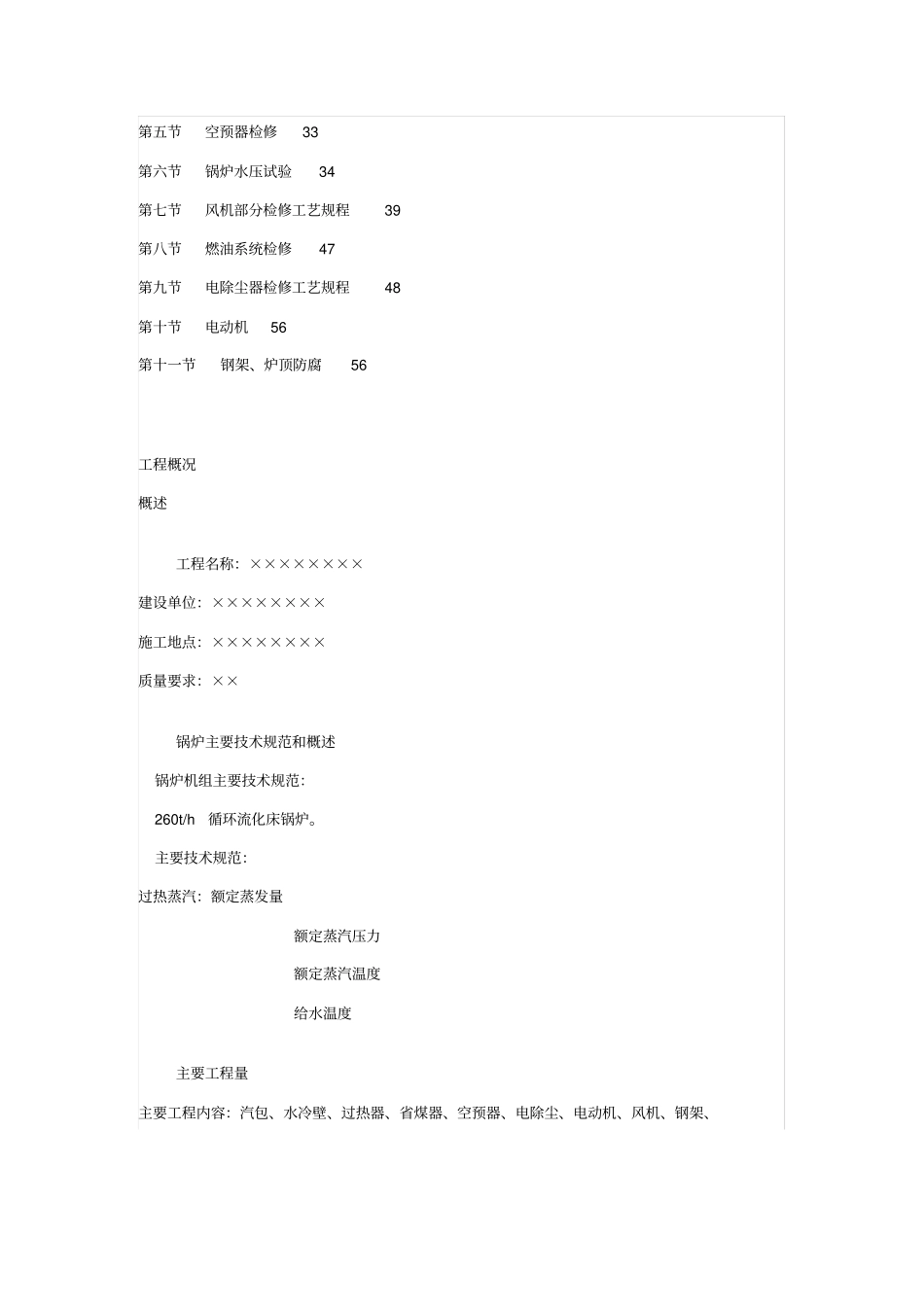 第五节　空预器检修　33

第六节　锅炉水压试验　34

第七节　风机部分检修工艺规程　39

第八节　燃油系统检修　47

第九节　电除尘器检修工艺规程　48

第十节　电动机　56

第十一节　钢架、炉顶防腐　56

工程概况

概述

工程名称：××××××××

建设单位：××××××××

施工地点：××××××××

质量要求：××

锅炉主要技术规范和概述

锅炉机组主要技术规范：

260t/h　循环流化床锅炉。

主要技术规范：

过热蒸汽：额定蒸发量

额定蒸汽压力

额定蒸汽温度

给水温度

主要工程量

主要工程内容：汽包、水冷壁、过热器、省煤器、空预器、电除尘、电动机、风机、钢架、